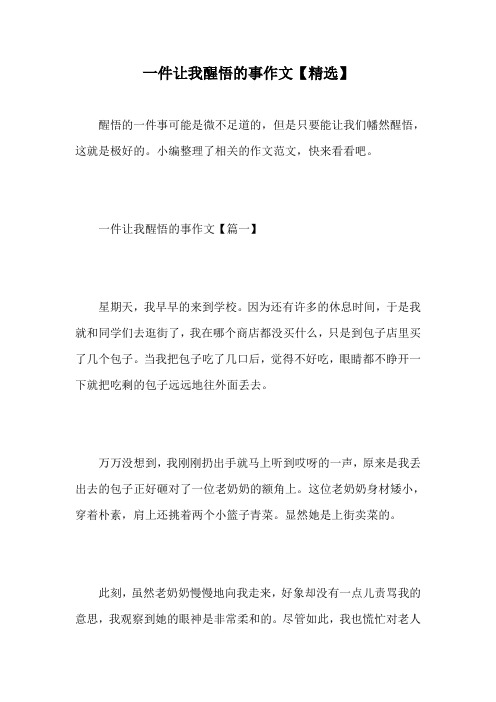 一件让我醒悟的事作文【精选】

醒悟的一件事可能是微不足道的，但是只要能让我们幡然醒悟，这就是极好的。小编整理了相关的作文范文，快来看看吧。

一件让我醒悟的事作文【篇一】

星期天，我早早的来到学校。因为还有许多的休息时间，于是我就和同学们去逛街了，我在哪个商店都没买什么，只是到包子店里买了几个包子。当我把包子吃了几口后，觉得不好吃，眼睛都不睁开一下就把吃剩的包子远远地往外面丢去。

万万没想到，我刚刚扔出手就马上听到哎呀的一声，原来是我丢出去的包子正好砸对了一位老奶奶的额角上。这位老奶奶身材矮小，穿着朴素，肩上还挑着两个小篮子青菜。显然她是上街卖菜的。

此刻，虽然老奶奶慢慢地向我走来，好象却没有一点儿责骂我的意思，我观察到她的眼神是非常柔和的。尽管如此，我也慌忙对老人